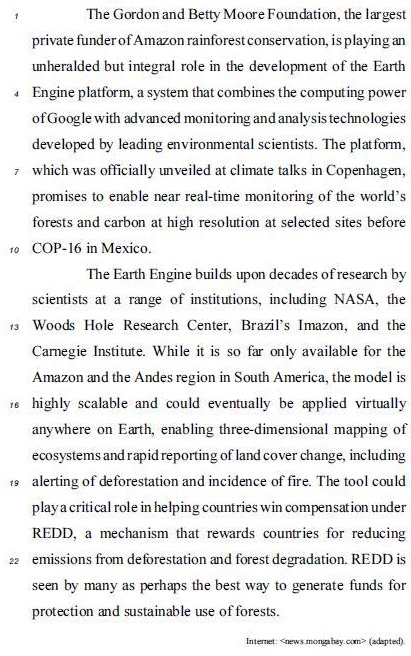 1 The Gordon and Betty Moore Foundation, the largest private funder of Amazon rainforest conservation, is playing an unheralded but integral role in the development of the Earth 4 Engine platform, a system that combines the computing power of Google with advanced monitoring and analysis technologies developed by leading environmental scientists. The platform, 7 which was officially unveiled at climate talks in Copenhagen, promises to enable near real-time monitoring of the world's forests and carbon at high resolution at selected sites before 10 COP-16 in Mexico.

The Earth Engine builds upon decades of research by scientists at a range of institutions, including NASA, the 13 Woods Hole Research Center, Brazil's Imazon, and the Carnegie Institute. While it is so far only available for the Amazon and the Andes region in South America, the model is 16 highly scalable and could eventually be applied virtually anywhere on Earth, enabling three-dimensional mapping of ecosystems and rapid reporting of land cover change, including 19 alerting of deforestation and incidence of fire. The tool could play a critical role in helping countries win compensation under REDD, a mechanism that rewards countries for reducing 22 emissions from deforestation and forest degradation. REDD is seen by many as perhaps the best way to generate funds for protection and sustainable use of forests.

Internet: <news.mongabay.com> (adapted).